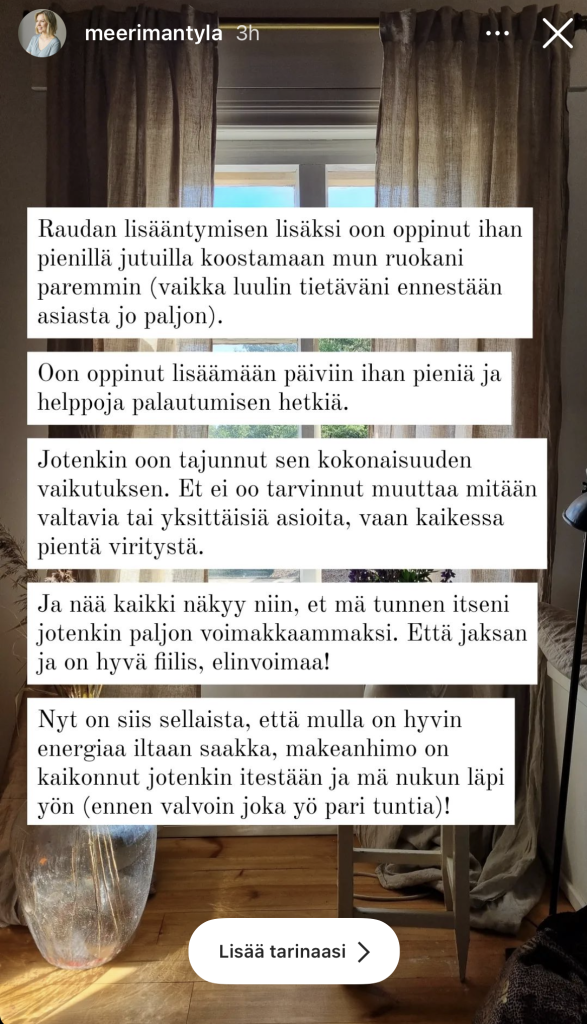 meerimantyla 3h

Raudan lisääntymisen lisäksi oon oppinut ihan pienillä jutuilla koostamaan mun ruokani paremmin (vaikka luulin tietäväni ennestään asiasta jo paljon).

Oon oppinut lisäämään päiviin ihan pieniä ja helppoja palautumisen hetkiä.

Jotenkin oon tajunnut sen kokonaisuuden vaikutuksen. Et ei oo tarvinnut muuttaa mitään valtavia tai yksittäisiä asioita, vaan kaikessa pientä viritystä.

Ja nää kaikki näkyy niin, et mä tunnen itseni jotenkin paljon voimakkaammaksi. Että jaksan ja on hyvä fiilis, elinvoimaa!

Nyt on siis sellaista, että mulla on hyvin energiaa iltaan saakka, makeanhimo on kaikonnut jotenkin itestään ja mä nukun läpi yön (ennen valvoin joka yö pari tuntia)!

Lisää tarinaasi